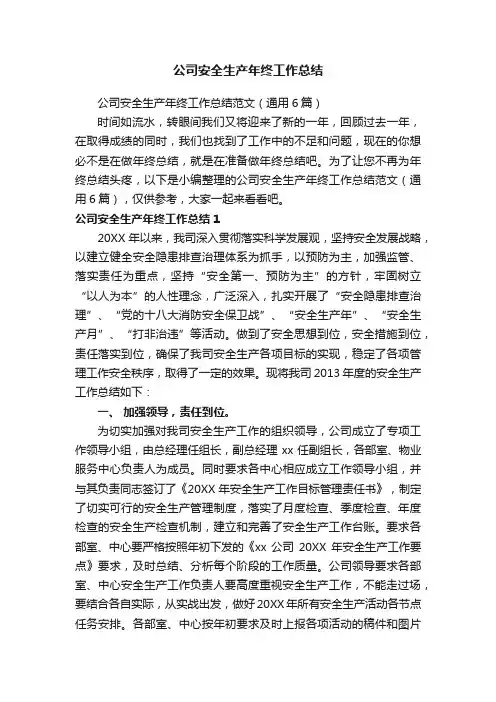 公司安全生产年终工作总结

公司安全生产年终工作总结范文（通用6篇）

时间如流水，转眼间我们又将迎来了新的一年，回顾过去一年，在取得成绩的同时，我们也找到了工作中的不足和问题，现在的你想必不是在做年终总结，就是在准备做年终总结吧。为了让您不再为年终总结头疼，以下是小编整理的公司安全生产年终工作总结范文（通用6篇），仅供参考，大家一起来看看吧。

公司安全生产年终工作总结1

20XX年以来，我司深入贯彻落实科学发展观，坚持安全发展战略，以建立健全安全隐患排查治理体系为抓手，以预防为主，加强监管、落实责任为重点，坚持“安全第一、预防为主”的方针，牢固树立“以人为本”的人性理念，广泛深入，扎实开展了“安全隐患排查治理”、“党的十八大消防安全保卫战”、“安全生产年”、“安全生产月”、“打非治违”等活动。做到了安全思想到位，安全措施到位，责任落实到位，确保了我司安全生产各项目标的实现，稳定了各项管理工作安全秩序，取得了一定的效果。现将我司2013年度的安全生产工作总结如下：

一、加强领导，责任到位。

为切实加强对我司安全生产工作的组织领导，公司成立了专项工作领导小组，由总经理任组长，副总经理xx任副组长，各部室、物业服务中心负责人为成员。同时要求各中心相应成立工作领导小组，并与其负责同志签订了《20XX年安全生产工作目标管理责任书》，制定了切实可行的安全生产管理制度，落实了月度检查、季度检查、年度检查的安全生产检查机制，建立和完善了安全生产工作台账。要求各部室、中心要严格按照年初下发的《xx公司20XX年安全生产工作要点》要求，及时总结、分析每个阶段的工作质量。公司领导要求各部室、中心安全生产工作负责人要高度重视安全生产工作，不能走过场，要结合各自实际，从实战出发，做好20XX年所有安全生产活动各节点任务安排。各部室、中心按年初要求及时上报各项活动的稿件和图片